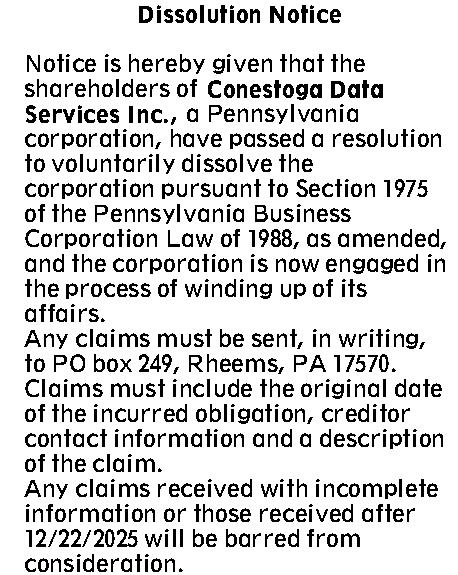 Dissolution Notice

Notice is hereby given that the shareholders of Conestoga Data Services Inc., a Pennsylvania corporation, have passed a resolution to voluntarily dissolve the corporation pursuant to Section 1975 of the Pennsylvania Business Corporation Law of 1988, as amended, and the corporation is now engaged in the process of winding up of its affairs.
Any claims must be sent, in writing, to PO box 249, Rheems, PA 17570.
Claims must include the original date of the incurred obligation, creditor contact information and a description of the claim.
Any claims received with incomplete information or those received after 12/22/2025 will be barred from consideration.